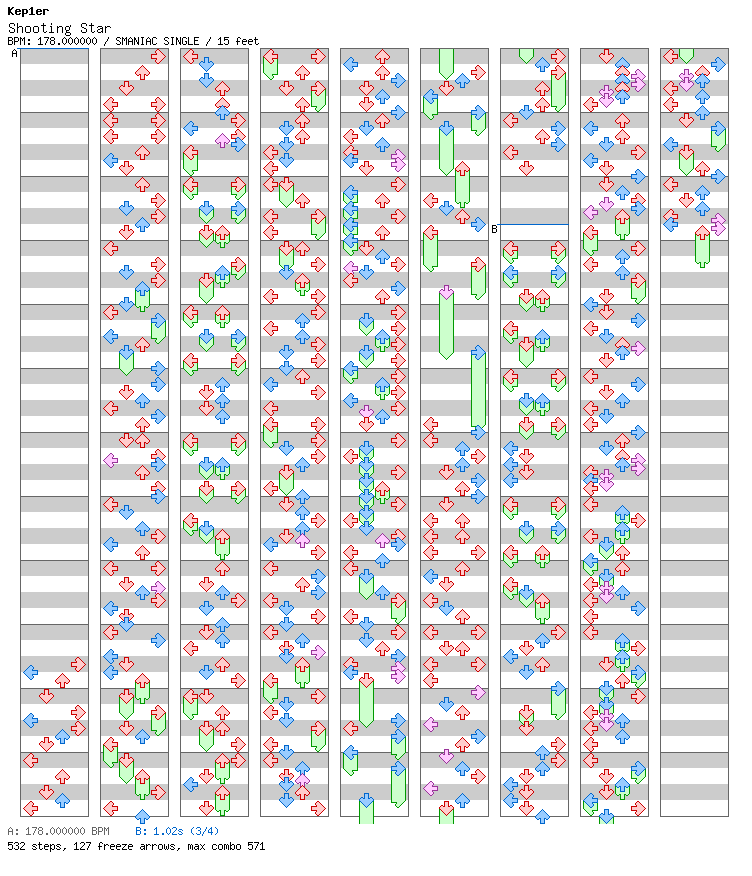 Kep1er
Shooting Star
BPM: 178.000000 / SMANIAC SINGLE / 15 feet

A

B

A: 178.000000 BPM B: 1.02s (3/4)
532 steps, 127 freeze arrows, max combo 571